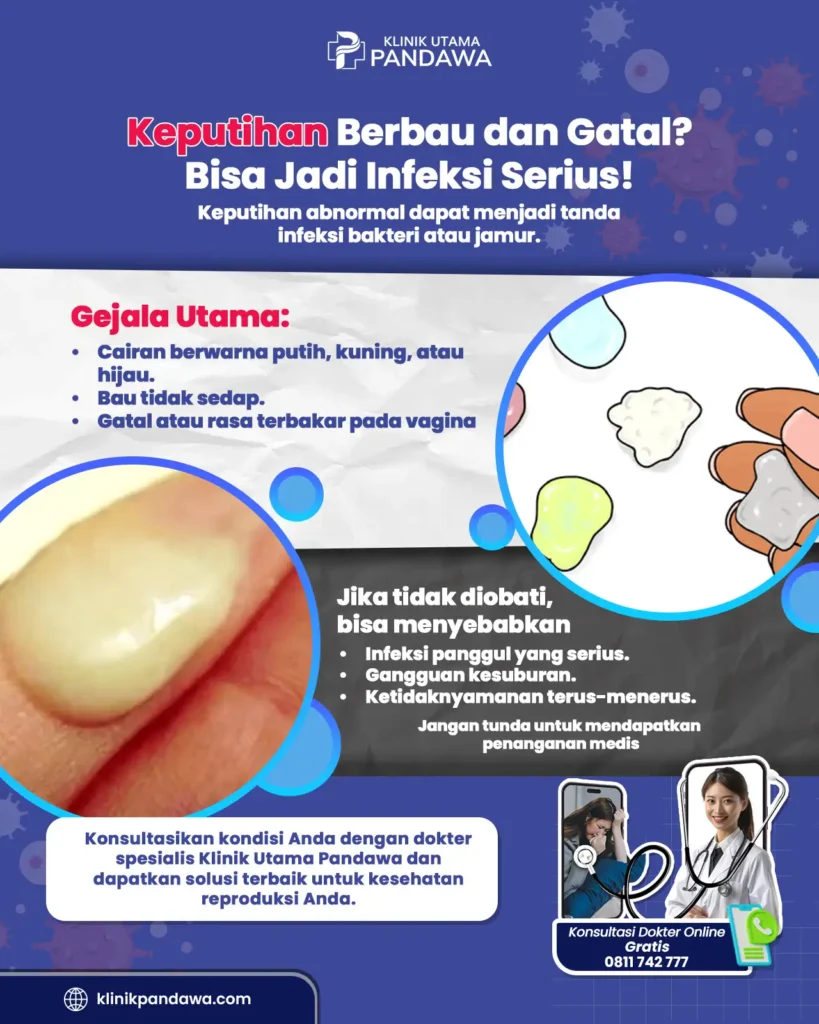 KLINIK UTAMA
PANDAWA

Keputihan Berbau dan Gatal?
Bisa Jadi Infeksi Serius!

Keputihan abnormal dapat menjadi tanda infeksi bakteri atau jamur.

Gejala Utama:

• Cairan berwarna putih, kuning, atau hijau.
• Bau tidak sedap.
• Gatal atau rasa terbakar pada vagina

Jika tidak diobati, bisa menyebabkan

• Infeksi panggul yang serius.
• Gangguan kesuburan.
• Ketidaknyamanan terus-menerus.

Jangan tunda untuk mendapatkan penanganan medis

Konsultasikan kondisi Anda dengan dokter spesialis Klinik Utama Pandawa dan dapatkan solusi terbaik untuk kesehatan reproduksi Anda.

Konsultasi Dokter Online
Gratis
0811 742 777

klinikpandawa.com